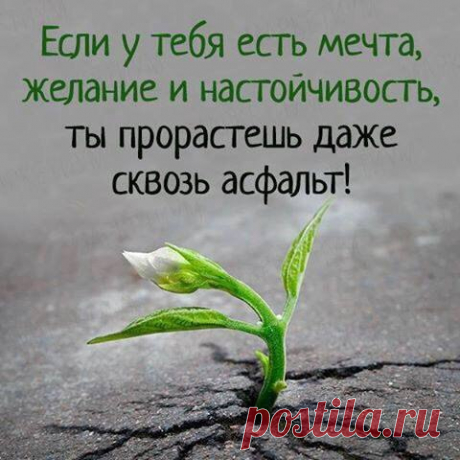 Если у тебя есть мечта, желание и настойчивость, ты прорастешь даже сквозь асфальт!

postila.ru